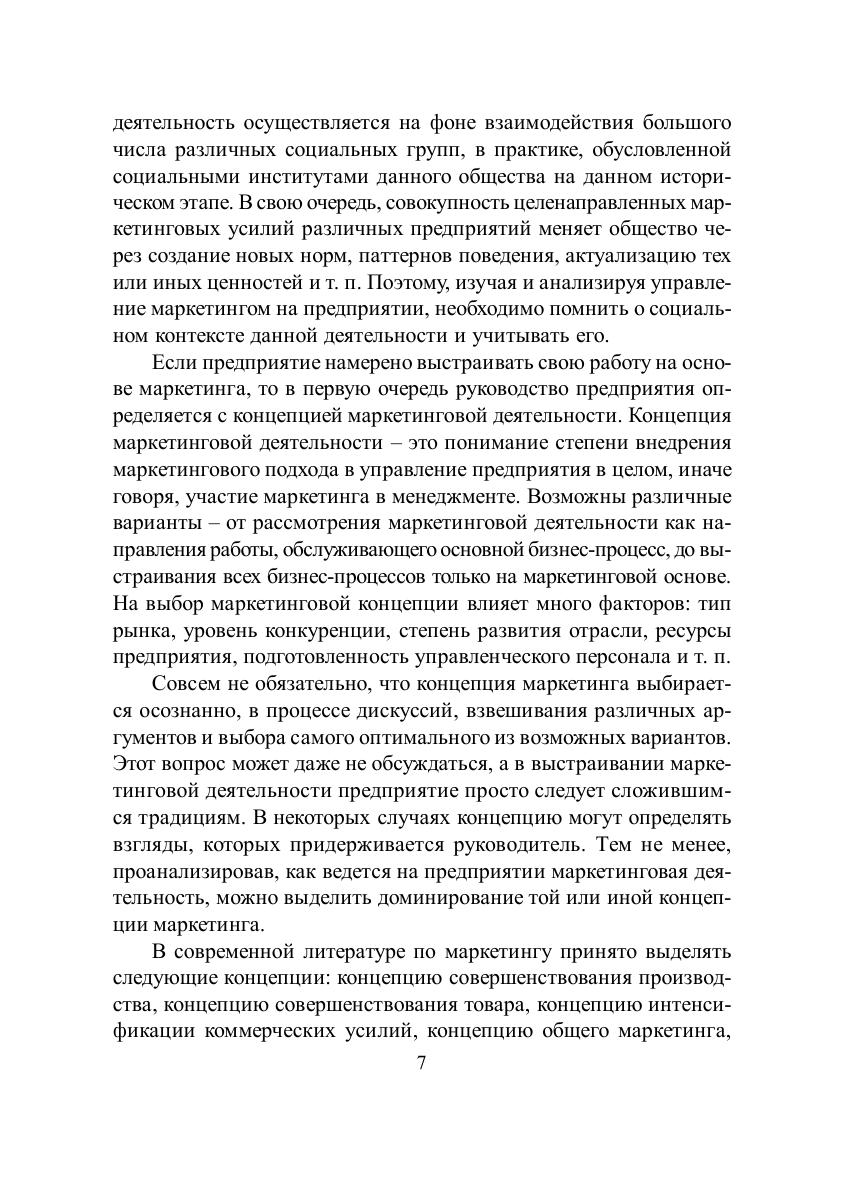 деятельность осуществляется на фоне взаимодействия большого числа различных социальных групп, в практике, обусловленной социальными институтами данного общества на данном историческом этапе. В свою очередь, совокупность целенаправленных маркетинговых усилий различных предприятий меняет общество через создание новых норм, паттернов поведения, актуализацию тех или иных ценностей и т. п. Поэтому, изучая и анализируя управление маркетингом на предприятии, необходимо помнить о социальном контексте данной деятельности и учитывать его.

Если предприятие намерено выстраивать свою работу на основе маркетинга, то в первую очередь руководство предприятия определяется с концепцией маркетинговой деятельности. Концепция маркетинговой деятельности – это понимание степени внедрения маркетингового подхода в управление предприятия в целом, иначе говоря, участие маркетинга в менеджменте. Возможны различные варианты – от рассмотрения маркетинговой деятельности как направления работы, обслуживающего основной бизнес-процесс, до выстраивания всех бизнес-процессов только на маркетинговой основе. На выбор маркетинговой концепции влияет много факторов: тип рынка, уровень конкуренции, степень развития отрасли, ресурсы предприятия, подготовленность управленческого персонала и т. п.

Совсем не обязательно, что концепция маркетинга выбирается осознанно, в процессе дискуссий, взвешивания различных аргументов и выбора самого оптимального из возможных вариантов. Этот вопрос может даже не обсуждаться, а в выстраивании маркетинговой деятельности предприятие просто следует сложившимся традициям. В некоторых случаях концепцию могут определять взгляды, которых придерживается руководитель. Тем не менее, проанализировав, как ведется на предприятии маркетинговая деятельность, можно выделить доминирование той или иной концепции маркетинга.

В современной литературе по маркетингу принято выделять следующие концепции: концепцию совершенствования производства, концепцию совершенствования товара, концепцию интенсификации коммерческих усилий, концепцию общего маркетинга,

7